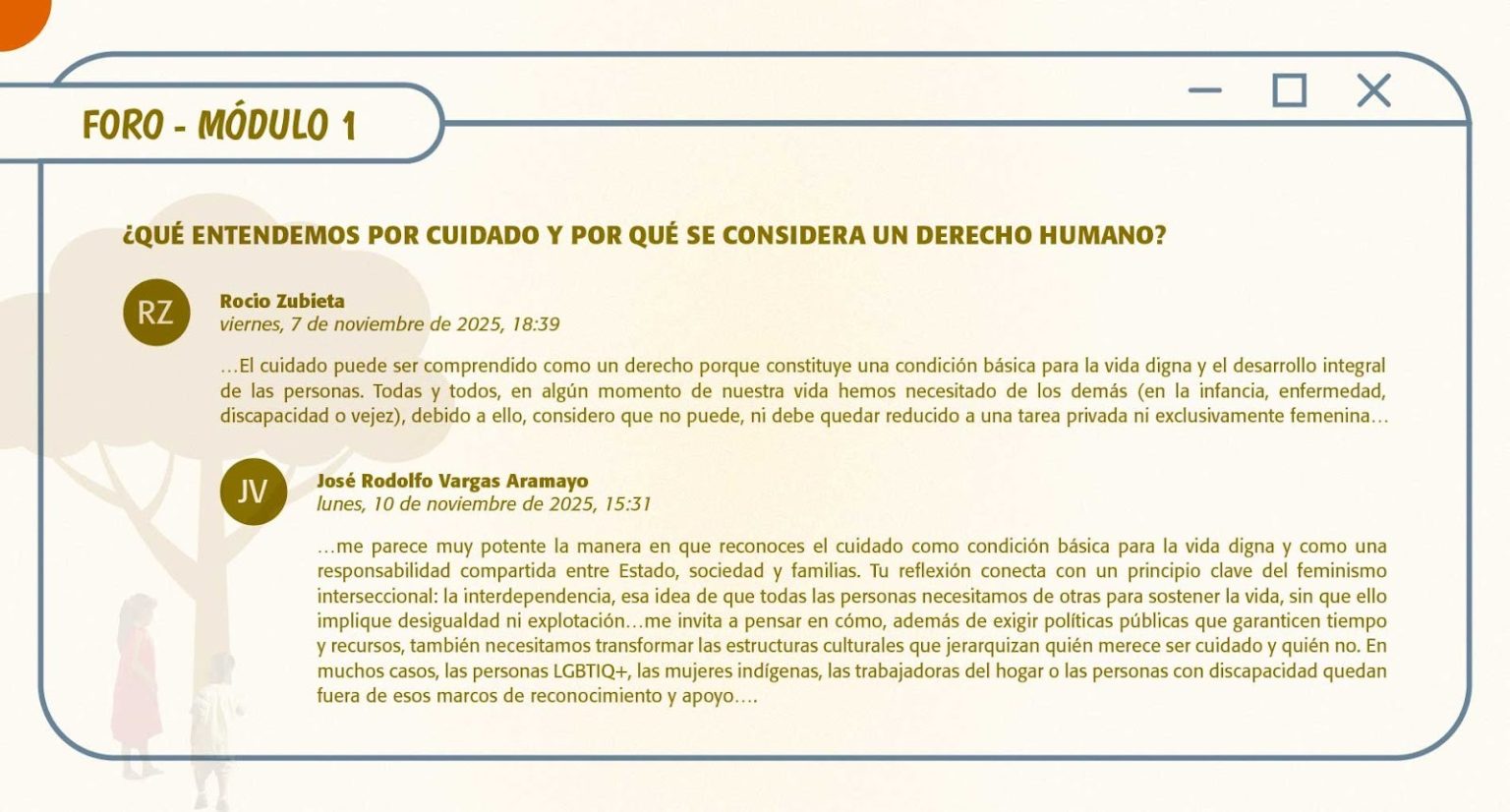 FORO - MÓDULO 1

¿QUÉ ENTENDEMOS POR CUIDADO Y POR QUÉ SE CONSIDERA UN DERECHO HUMANO?

RZ

Rocio Zubieta
viernes, 7 de noviembre de 2025, 18:39

...El cuidado puede ser comprendido como un derecho porque constituye una condición básica para la vida digna y el desarrollo integral de las personas. Todas y todos, en algún momento de nuestra vida hemos necesitado de los demás (en la infancia, enfermedad, discapacidad o vejez), debido a ello, considero que no puede, ni debe quedar reducido a una tarea privada ni exclusivamente femenina...

JV

José Rodolfo Vargas Aramayo
lunes, 10 de noviembre de 2025, 15:31

...me parece muy potente la manera en que reconoces el cuidado como condición básica para la vida digna y como una responsabilidad compartida entre Estado, sociedad y familias. Tu reflexión conecta con un principio clave del feminismo interseccional: la interdependencia, esa idea de que todas las personas necesitamos de otras para sostener la vida, sin que ello implique desigualdad ni explotación...me invita a pensar en cómo, además de exigir políticas públicas que garanticen tiempo y recursos, también necesitamos transformar las estructuras culturales que jerarquizan quién merece ser cuidado y quién no. En muchos casos, las personas LGBTIQ+, las mujeres indígenas, las trabajadoras del hogar o las personas con discapacidad quedan fuera de esos marcos de reconocimiento y apoyo....